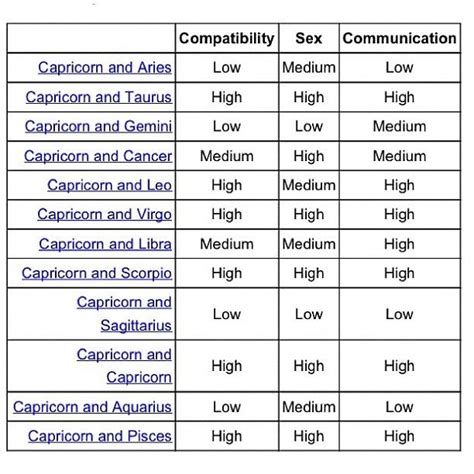 | | Compatibility | Sex | Communication |
|---|---|---|---|
| Capricorn and Aries | Low | Medium | Low |
| Capricorn and Taurus | High | High | High |
| Capricorn and Gemini | Low | Low | Medium |
| Capricorn and Cancer | Medium | High | Medium |
| Capricorn and Leo | High | Medium | High |
| Capricorn and Virgo | High | High | High |
| Capricorn and Libra | Medium | Medium | High |
| Capricorn and Scorpio | High | High | High |
| Capricorn and Sagittarius | Low | Low | Low |
| Capricorn and Capricorn | High | High | High |
| Capricorn and Aquarius | Low | Medium | Low |
| Capricorn and Pisces | High | High | High |